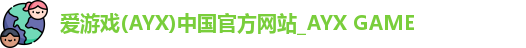 爱游戏(AYX)中国官方网站_AYX GAME